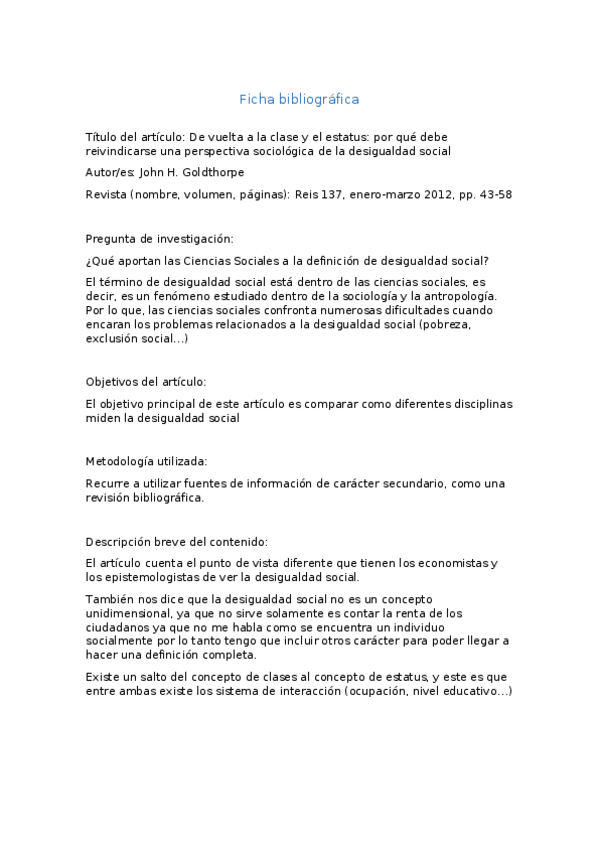 Ficha bibliográfica

Título del artículo: De vuelta a la clase y el estatus: por qué debe reivindicarse una perspectiva sociológica de la desigualdad social

Autor/es: John H. Goldthorpe

Revista (nombre, volumen, páginas): Reis 137, enero-marzo 2012, pp. 43-58

Pregunta de investigación:

¿Qué aportan las Ciencias Sociales a la definición de desigualdad social?

El término de desigualdad social está dentro de las ciencias sociales, es decir, es un fenómeno estudiado dentro de la sociología y la antropología. Por lo que, las ciencias sociales confronta numerosas dificultades cuando encaran los problemas relacionados a la desigualdad social (pobreza, exclusión social…)

Objetivos del artículo:

El objetivo principal de este artículo es comparar como diferentes disciplinas miden la desigualdad social

Metodología utilizada:

Recurre a utilizar fuentes de información de carácter secundario, como una revisión bibliográfica.

Descripción breve del contenido:

El artículo cuenta el punto de vista diferente que tienen los economistas y los epistemologistas de ver la desigualdad social.

También nos dice que la desigualdad social no es un concepto unidimensional, ya que no sirve solamente es contar la renta de los ciudadanos ya que no me habla como se encuentra un individuo socialmente por lo tanto tengo que incluir otros carácter para poder llegar a hacer una definición completa.

Existe un salto del concepto de clases al concepto de estatus, y este es que entre ambas existe los sistema de interacción (ocupación, nivel educativo…)